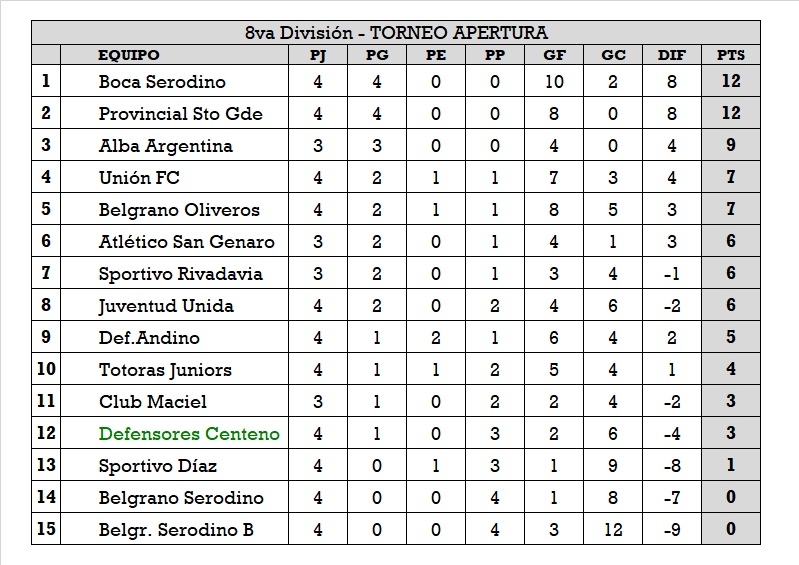 8va División - TORNEO APERTURA

|  | EQUIPO | PJ | PG | PE | PP | GF | GC | DIF | PTS |
|---|---|---|---|---|---|---|---|---|---|
| 1 | Boca Serodino | 4 | 4 | 0 | 0 | 10 | 2 | 8 | 12 |
| 2 | Provincial Sto Gde | 4 | 4 | 0 | 0 | 8 | 0 | 8 | 12 |
| 3 | Alba Argentina | 3 | 3 | 0 | 0 | 4 | 0 | 4 | 9 |
| 4 | Unión FC | 4 | 2 | 1 | 1 | 7 | 3 | 4 | 7 |
| 5 | Belgrano Oliveros | 4 | 2 | 1 | 1 | 8 | 5 | 3 | 7 |
| 6 | Atlético San Genaro | 3 | 2 | 0 | 1 | 4 | 1 | 3 | 6 |
| 7 | Sportivo Rivadavia | 3 | 2 | 0 | 1 | 3 | 4 | -1 | 6 |
| 8 | Juventud Unida | 4 | 2 | 0 | 2 | 4 | 6 | -2 | 6 |
| 9 | Def.Andino | 4 | 1 | 2 | 1 | 6 | 4 | 2 | 5 |
| 10 | Totoras Juniors | 4 | 1 | 1 | 2 | 5 | 4 | 1 | 4 |
| 11 | Club Maciel | 3 | 1 | 0 | 2 | 2 | 4 | -2 | 3 |
| 12 | Defensores Centeno | 4 | 1 | 0 | 3 | 2 | 6 | -4 | 3 |
| 13 | Sportivo Díaz | 4 | 0 | 1 | 3 | 1 | 9 | -8 | 1 |
| 14 | Belgrano Serodino | 4 | 0 | 0 | 4 | 1 | 8 | -7 | 0 |
| 15 | Belgr. Serodino B | 4 | 0 | 0 | 4 | 3 | 12 | -9 | 0 |